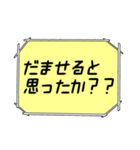 だませると
思ったか??